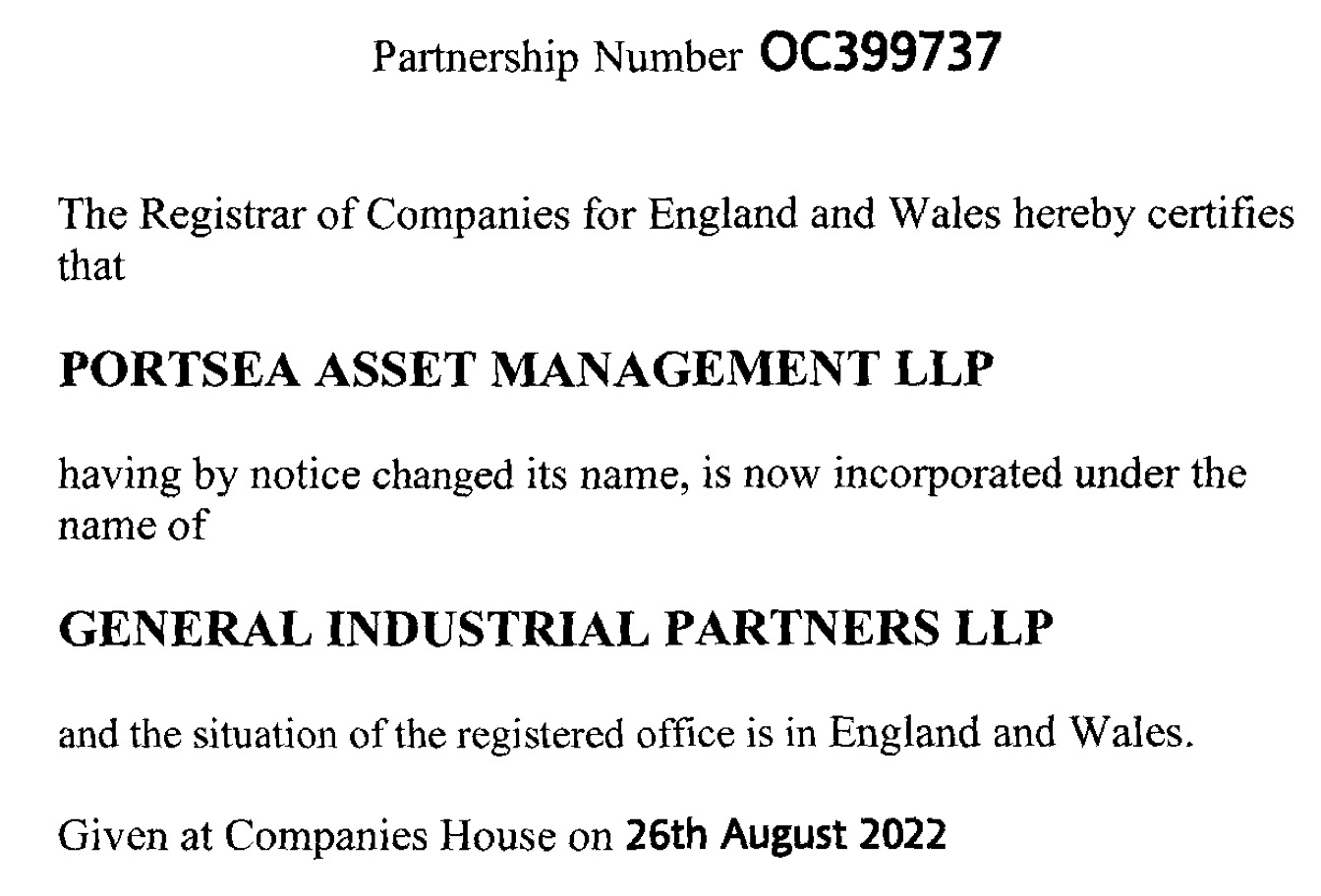 Partnership Number OC399737

The Registrar of Companies for England and Wales hereby certifies that

PORTSEA ASSET MANAGEMENT LLP

having by notice changed its name, is now incorporated under the name of

GENERAL INDUSTRIAL PARTNERS LLP

and the situation of the registered office is in England and Wales.

Given at Companies House on 26th August 2022